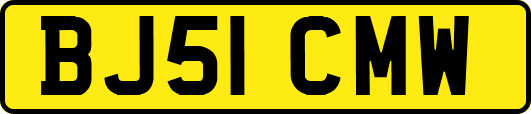 BJ51 CMW